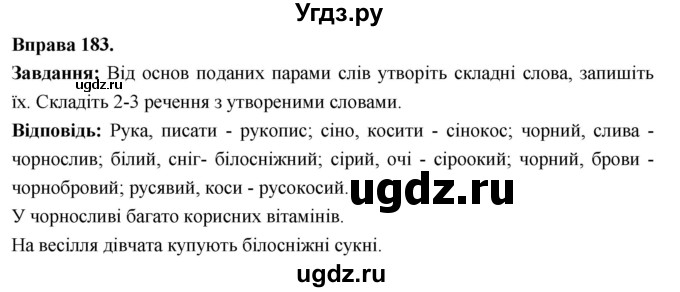 Угдз.ру

Вправа 183.

Завдання: Від основ поданих парами слів утворіть складні слова, запишіть їх. Складіть 2-3 речення з утвореними словами.

ugdz.ru

Відповідь: Рука, писати - рукопис; сіно, косити - сінокос; чорний, слива - чорнослив; білий, сніг- білосніжний; сірий, очі - сіроокий; чорний, брови - чорнобровий; русявий, коси - русокосий.

ugdz.ru

У чорносливі багато корисних вітамінів.

На весілля дівчата купують білосніжні сукні.

ugdz.ru